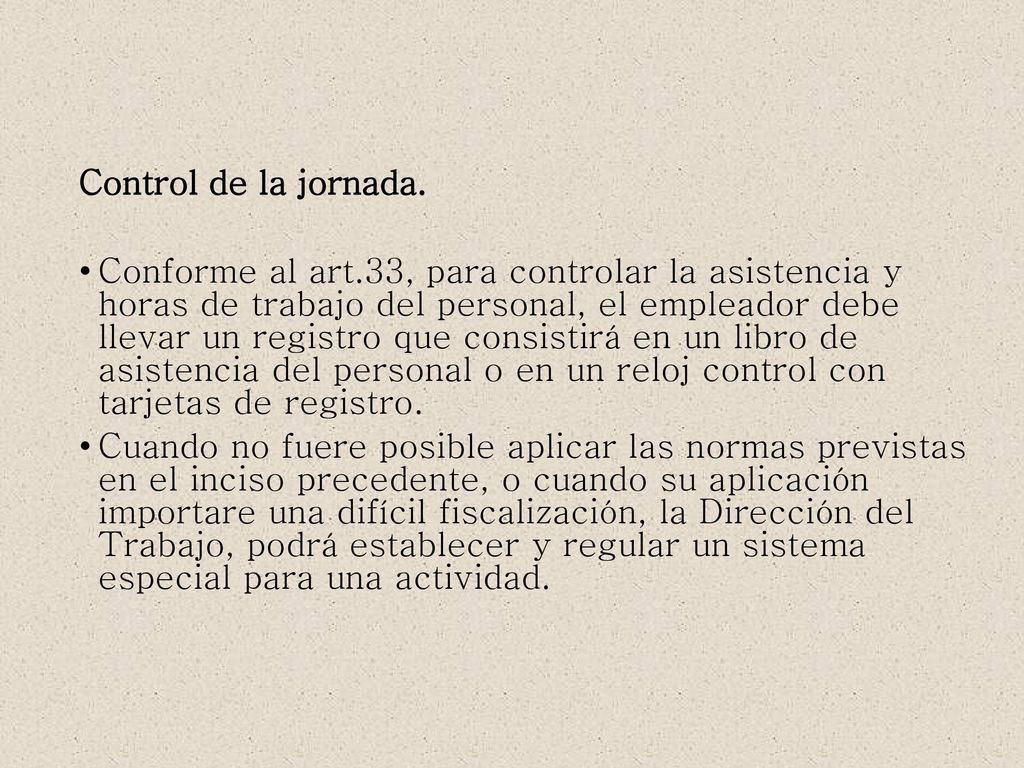 Control de la jornada.

• Conforme al art.33, para controlar la asistencia y horas de trabajo del personal, el empleador debe llevar un registro que consistirá en un libro de asistencia del personal o en un reloj control con tarjetas de registro.

• Cuando no fuere posible aplicar las normas previstas en el inciso precedente, o cuando su aplicación importare una difícil fiscalización, la Dirección del Trabajo, podrá establecer y regular un sistema especial para una actividad.